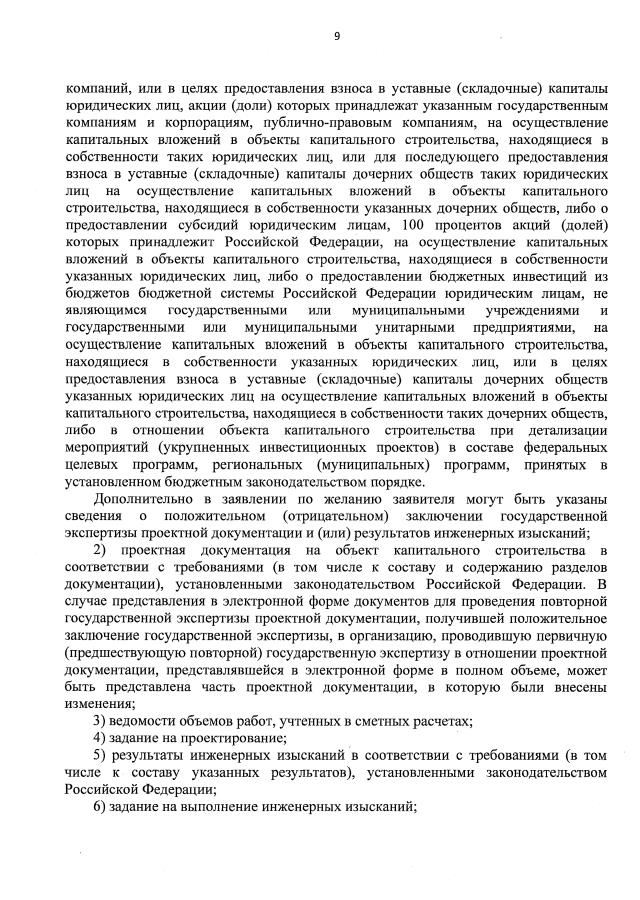 9

компаний, или в целях предоставления взноса в уставные (складочные) капиталы юридических лиц, акции (доли) которых принадлежат указанным государственным компаниям и корпорациям, публично-правовым компаниям, на осуществление капитальных вложений в объекты капитального строительства, находящиеся в собственности таких юридических лиц, или для последующего предоставления взноса в уставные (складочные) капиталы дочерних обществ таких юридических лиц на осуществление капитальных вложений в объекты капитального строительства, находящиеся в собственности указанных дочерних обществ, либо о предоставлении субсидий юридическим лицам, 100 процентов акций (долей) которых принадлежит Российской Федерации, на осуществление капитальных вложений в объекты капитального строительства, находящиеся в собственности указанных юридических лиц, либо о предоставлении бюджетных инвестиций из бюджетов бюджетной системы Российской Федерации юридическим лицам, не являющимся государственными или муниципальными учреждениями и государственными или муниципальными унитарными предприятиями, на осуществление капитальных вложений в объекты капитального строительства, находящиеся в собственности указанных юридических лиц, или в целях предоставления взноса в уставные (складочные) капиталы дочерних обществ указанных юридических лиц на осуществление капитальных вложений в объекты капитального строительства, находящиеся в собственности таких дочерних обществ, либо в отношении объекта капитального строительства при детализации мероприятий (укрупненных инвестиционных проектов) в составе федеральных целевых программ, региональных (муниципальных) программ, принятых в установленном бюджетным законодательством порядке.

Дополнительно в заявлении по желанию заявителя могут быть указаны сведения о положительном (отрицательном) заключении государственной экспертизы проектной документации и (или) результатов инженерных изысканий;

2) проектная документация на объект капитального строительства в соответствии с требованиями (в том числе к составу и содержанию разделов документации), установленными законодательством Российской Федерации. В случае представления в электронной форме документов для проведения повторной государственной экспертизы проектной документации, получившей положительное заключение государственной экспертизы, в организацию, проводившую первичную (предшествующую повторной) государственную экспертизу в отношении проектной документации, представлявшейся в электронной форме в полном объеме, может быть представлена часть проектной документации, в которую были внесены изменения;

3) ведомости объемов работ, учтенных в сметных расчетах;

4) задание на проектирование;

5) результаты инженерных изысканий в соответствии с требованиями (в том числе к составу указанных результатов), установленными законодательством Российской Федерации;

6) задание на выполнение инженерных изысканий;